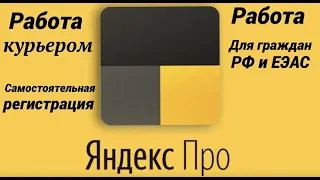 Работа курьером

Самостоятельная регистрация

Работа

Для граждан РФ и ЕЭАС

Яндекс Про